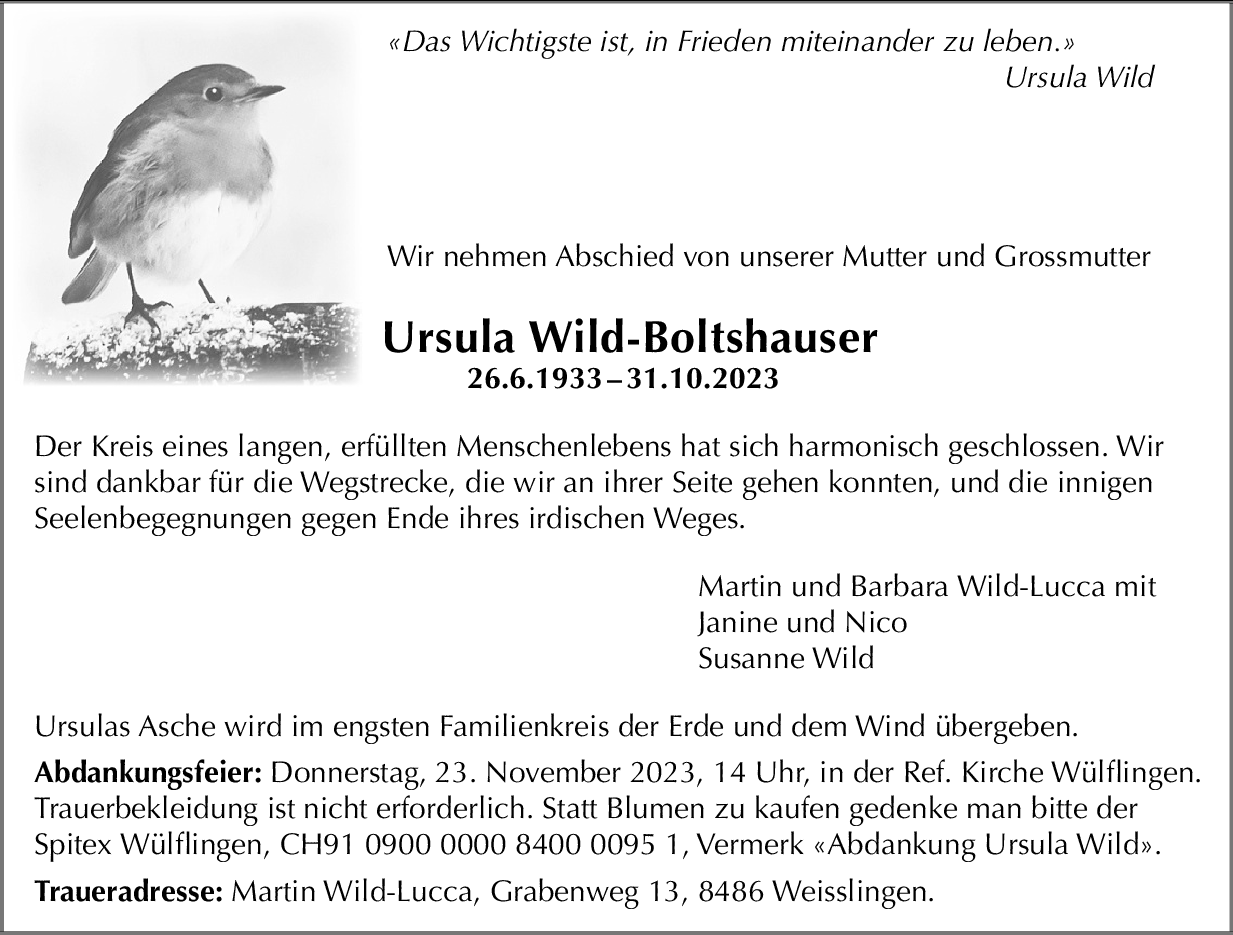 «Das Wichtigste ist, in Frieden miteinander zu leben.»
Ursula Wild

Wir nehmen Abschied von unserer Mutter und Grossmutter

Ursula Wild-Boltshauser
26.6.1933 – 31.10.2023

Der Kreis eines langen, erfüllten Menschenlebens hat sich harmonisch geschlossen. Wir sind dankbar für die Wegstrecke, die wir an ihrer Seite gehen konnten, und die innigen Seelenbegegnungen gegen Ende ihres irdischen Weges.

Martin und Barbara Wild-Lucca mit
Janine und Nico
Susanne Wild

Ursulas Asche wird im engsten Familienkreis der Erde und dem Wind übergeben.

Abdankungsfeier: Donnerstag, 23. November 2023, 14 Uhr, in der Ref. Kirche Wülflingen. Trauerbekleidung ist nicht erforderlich. Statt Blumen zu kaufen gedenke man bitte der Spitex Wülflingen, CH91 0900 0000 8400 0095 1, Vermerk «Abdankung Ursula Wild».

Traueradresse: Martin Wild-Lucca, Grabenweg 13, 8486 Weisslingen.